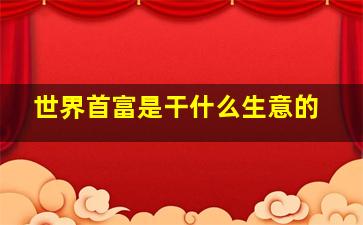 世界首富是干什么生意的